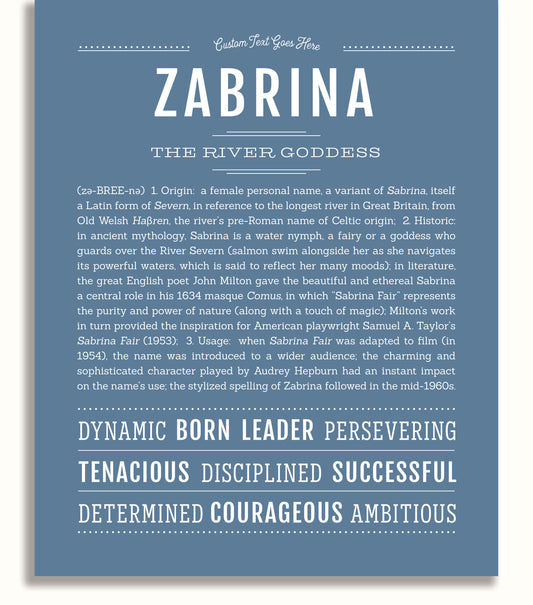 Custom Text Goes Here

ZABRINA

THE RIVER GODDESS

(zə-BREE-nə) 1. Origin: a female personal name, a variant of Sabrina, itself a Latin form of Severn, in reference to the longest river in Great Britain, from Old Welsh Haβren, the river's pre-Roman name of Celtic origin; 2. Historic: in ancient mythology, Sabrina is a water nymph, a fairy or a goddess who guards over the River Severn (salmon swim alongside her as she navigates its powerful waters, which is said to reflect her many moods); in literature, the great English poet John Milton gave the beautiful and ethereal Sabrina a central role in his 1634 masque Comus, in which "Sabrina Fair" represents the purity and power of nature (along with a touch of magic); Milton's work in turn provided the inspiration for American playwright Samuel A. Taylor's Sabrina Fair (1953); 3. Usage: when Sabrina Fair was adapted to film (in 1954), the name was introduced to a wider audience; the charming and sophisticated character played by Audrey Hepburn had an instant impact on the name's use; the stylized spelling of Zabrina followed in the mid-1960s.

DYNAMIC BORN LEADER PERSEVERING

TENACIOUS DISCIPLINED SUCCESSFUL

DETERMINED COURAGEOUS AMBITIOUS